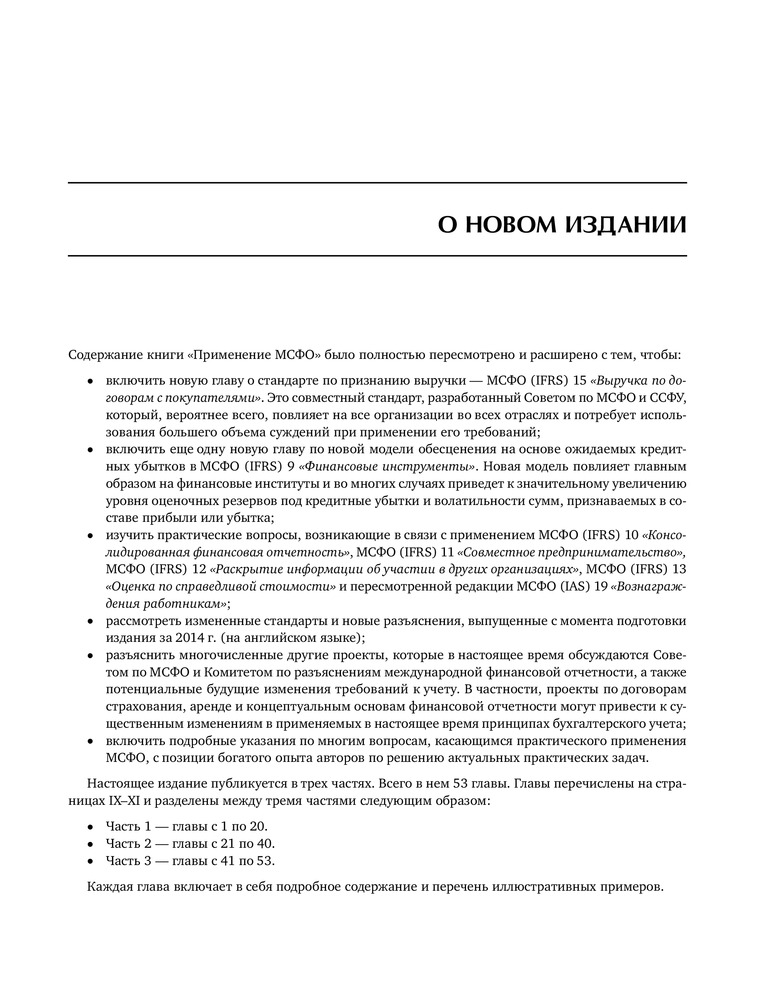 О НОВОМ ИЗДАНИИ

Содержание книги «Применение МСФО» было полностью пересмотрено и расширено с тем, чтобы:

• включить новую главу о стандарте по признанию выручки — МСФО (IFRS) 15 «Выручка по договорам с покупателями». Это совместный стандарт, разработанный Советом по МСФО и ССФУ, который, вероятнее всего, повлияет на все организации во всех отраслях и потребует использования большего объема суждений при применении его требований;
• включить еще одну новую главу по новой модели обесценения на основе ожидаемых кредитных убытков в МСФО (IFRS) 9 «Финансовые инструменты». Новая модель повлияет главным образом на финансовые институты и во многих случаях приведет к значительному увеличению уровня оценочных резервов под кредитные убытки и волатильности сумм, признаваемых в составе прибыли или убытка;
• изучить практические вопросы, возникающие в связи с применением МСФО (IFRS) 10 «Консолидированная финансовая отчетность», МСФО (IFRS) 11 «Совместное предпринимательство», МСФО (IFRS) 12 «Раскрытие информации об участии в других организациях», МСФО (IFRS) 13 «Оценка по справедливой стоимости» и пересмотренной редакции МСФО (IAS) 19 «Вознаграждения работникам»;
• рассмотреть измененные стандарты и новые разъяснения, выпущенные с момента подготовки издания за 2014 г. (на английском языке);
• разъяснить многочисленные другие проекты, которые в настоящее время обсуждаются Советом по МСФО и Комитетом по разъяснениям международной финансовой отчетности, а также потенциальные будущие изменения требований к учету. В частности, проекты по договорам страхования, аренде и концептуальным основам финансовой отчетности могут привести к существенным изменениям в применяемых в настоящее время принципах бухгалтерского учета;
• включить подробные указания по многим вопросам, касающимся практического применения МСФО, с позиции богатого опыта авторов по решению актуальных практических задач.

Настоящее издание публикуется в трех частях. Всего в нем 53 главы. Главы перечислены на страницах IX–XI и разделены между тремя частями следующим образом:

• Часть 1 — главы с 1 по 20.
• Часть 2 — главы с 21 по 40.
• Часть 3 — главы с 41 по 53.

Каждая глава включает в себя подробное содержание и перечень иллюстративных примеров.